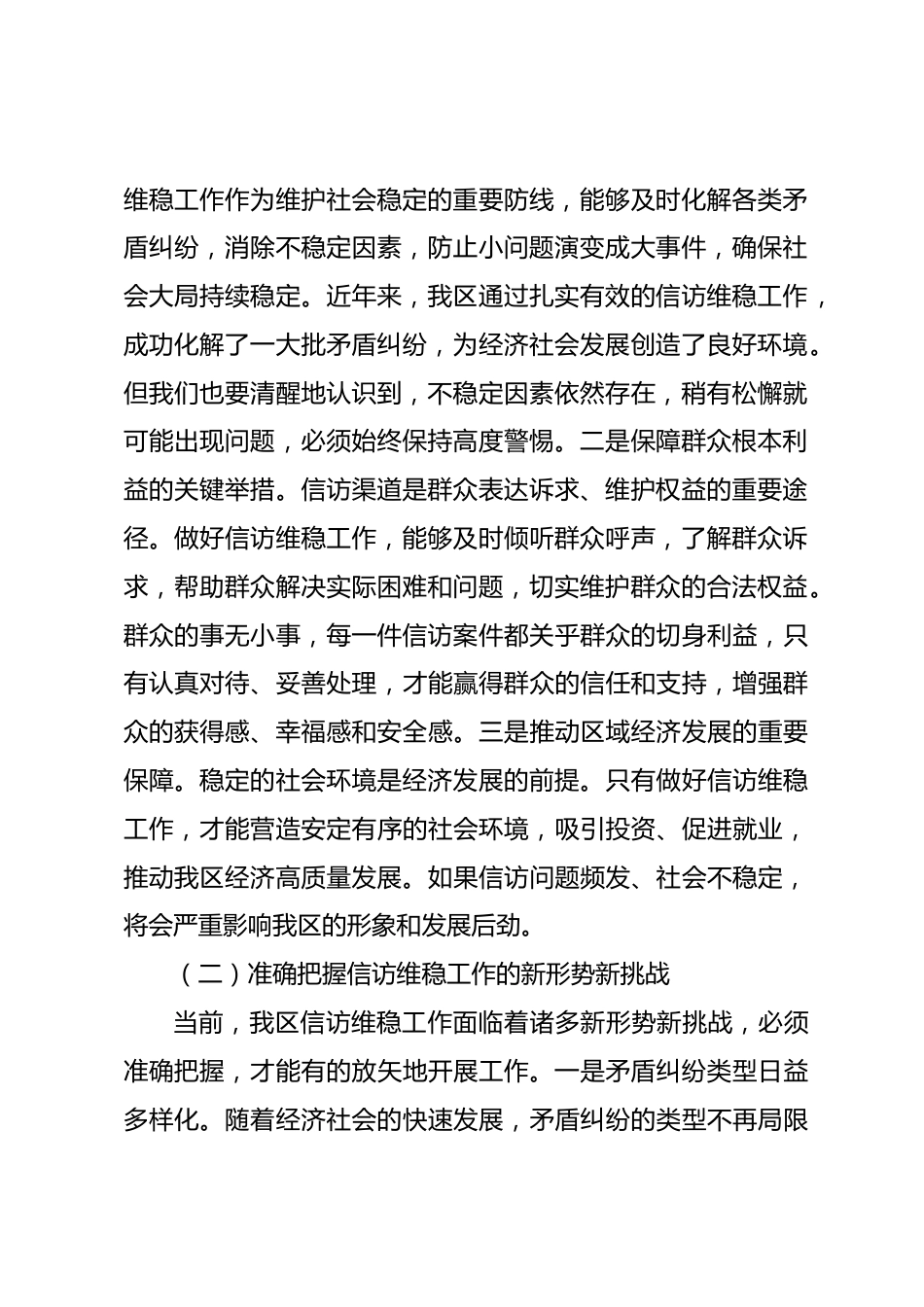 维稳工作作为维护社会稳定的重要防线，能够及时化解各类矛盾纠纷，消除不稳定因素，防止小问题演变成大事件，确保社会大局持续稳定。近年来，我区通过扎实有效的信访维稳工作，成功化解了一大批矛盾纠纷，为经济社会发展创造了良好环境。但我们也要清醒地认识到，不稳定因素依然存在，稍有松懈就可能出现问题，必须始终保持高度警惕。二是保障群众根本利益的关键举措。信访渠道是群众表达诉求、维护权益的重要途径。做好信访维稳工作，能够及时倾听群众呼声，了解群众诉求，帮助群众解决实际困难和问题，切实维护群众的合法权益。群众的事无小事，每一件信访案件都关乎群众的切身利益，只有认真对待、妥善处理，才能赢得群众的信任和支持，增强群众的获得感、幸福感和安全感。三是推动区域经济发展的重要保障。稳定的社会环境是经济发展的前提。只有做好信访维稳工作，才能营造安定有序的社会环境，吸引投资、促进就业，推动我区经济高质量发展。如果信访问题频发、社会不稳定，将会严重影响我区的形象和发展后劲。

（二）准确把握信访维稳工作的新形势新挑战

当前，我区信访维稳工作面临着诸多新形势新挑战，必须准确把握，才能有的放矢地开展工作。一是矛盾纠纷类型日益多样化。随着经济社会的快速发展，矛盾纠纷的类型不再局限